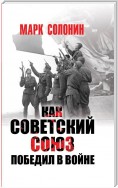 МАРК СОЛОНИН

КАК
СОВЕТСКИЙ
СОЮЗ
ПОБЕДИЛ В ВОЙНЕ